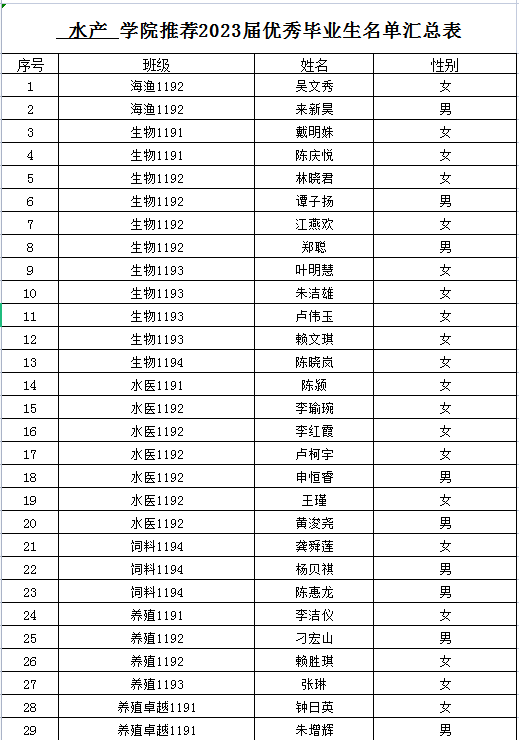 水产 学院推荐2023届优秀毕业生名单汇总表

| 序号 | 班级 | 姓名 | 性别 |
|---|---|---|---|
| 1 | 海渔1192 | 吴文秀 | 女 |
| 2 | 海渔1192 | 来新昊 | 男 |
| 3 | 生物1191 | 戴明姝 | 女 |
| 4 | 生物1191 | 陈庆悦 | 女 |
| 5 | 生物1192 | 林晓君 | 女 |
| 6 | 生物1192 | 谭子扬 | 男 |
| 7 | 生物1192 | 江燕欢 | 女 |
| 8 | 生物1192 | 郑聪 | 男 |
| 9 | 生物1193 | 叶明慧 | 女 |
| 10 | 生物1193 | 朱洁雄 | 女 |
| 11 | 生物1193 | 卢伟玉 | 女 |
| 12 | 生物1193 | 赖文琪 | 女 |
| 13 | 生物1194 | 陈晓岚 | 女 |
| 14 | 水医1191 | 陈颍 | 女 |
| 15 | 水医1192 | 李瑜琬 | 女 |
| 16 | 水医1192 | 李红霞 | 女 |
| 17 | 水医1192 | 卢柯宇 | 女 |
| 18 | 水医1192 | 申恒睿 | 男 |
| 19 | 水医1192 | 王瑾 | 女 |
| 20 | 水医1192 | 黄浚尧 | 男 |
| 21 | 饲料1194 | 龚舜莲 | 女 |
| 22 | 饲料1194 | 杨贝祺 | 男 |
| 23 | 饲料1194 | 陈惠龙 | 男 |
| 24 | 养殖1191 | 李洁仪 | 女 |
| 25 | 养殖1192 | 刁宏山 | 男 |
| 26 | 养殖1192 | 赖胜琪 | 女 |
| 27 | 养殖1193 | 张琳 | 女 |
| 28 | 养殖卓越1191 | 钟日英 | 女 |
| 29 | 养殖卓越1191 | 朱增辉 | 男 |